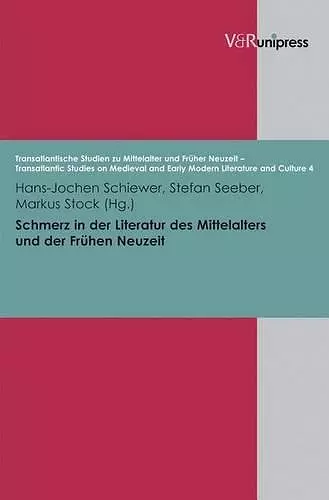 V&R unipress

Transatlantische Studien zu Mittelalter und Früher Neuzeit – Transatlantic Studies on Medieval and Early Modern Literature and Culture 4

Hans-Jochen Schiewer, Stefan Seeber, Markus Stock (Hg.)

Schmerz in der Literatur des Mittelalters und der Frühen Neuzeit